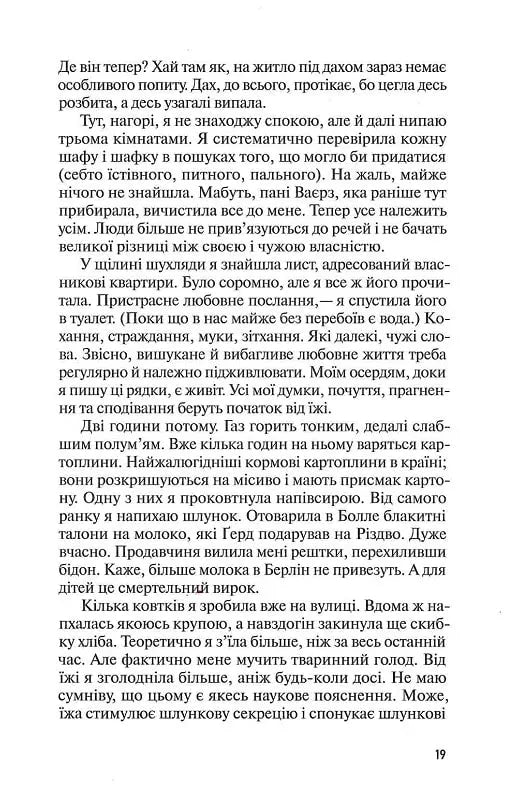 Де він тепер? Хай там як, на житло під дахом зараз немає особливого попиту. Дах, до всього, протікає, бо цегла десь розбита, а десь узагалі випала.

Тут, нагорі, я не знаходжу спокою, але й далі нипаю трьома кімнатами. Я систематично перевірила кожну шафу і шафку в пошуках того, що могло би придатися (себто їстівного, питного, пального). На жаль, майже нічого не знайшла. Мабуть, пані Ваерз, яка раніше тут прибирала, вичистила все до мене. Тепер усе належить усім. Люди більше не прив'язуються до речей і не бачать великої різниці між своєю і чужою власністю.

У щілині шухляди я знайшла лист, адресований власникові квартири. Було соромно, але я все ж його прочитала. Пристрасне любовне послання,— я спустила його в туалет. (Поки що в нас майже без перебоїв є вода.) Кохання, страждання, муки, зітхання. Які далекі, чужі слова. Звісно, вишукане й вибагливе любовне життя треба регулярно й належно підживлювати. Моїм осердям, доки я пишу ці рядки, є живіт. Усі мої думки, почуття, прагнення та сподівання беруть початок від їжі.

Дві години потому. Газ горить тонким, дедалі слабшим полум'ям. Вже кілька годин на ньому варяться картоплини. Найжалюгідніші кормові картоплини в країні; вони розкришуються на місиво і мають присмак картону. Одну з них я проковтнула напівсирою. Від самого ранку я напихаю шлунок. Отоварила в Болле блакитні талони на молоко, які Ґерд подарував на Різдво. Дуже вчасно. Продавчиня вилила мені рештки, перехиливши бідон. Каже, більше молока в Берлін не привезуть. А для дітей це смертельний вирок.

Кілька ковтків я зробила вже на вулиці. Вдома ж напхалась якоюсь крупою, а навздогін закинула ще скибку хліба. Теоретично я з'їла більше, ніж за весь останній час. Але фактично мене мучить тваринний голод. Від їжі я зголодніла більше, аніж будь-коли досі. Не маю сумніву, що цьому є якесь наукове пояснення. Може, їжа стимулює шлункову секрецію і спонукає шлункові

19